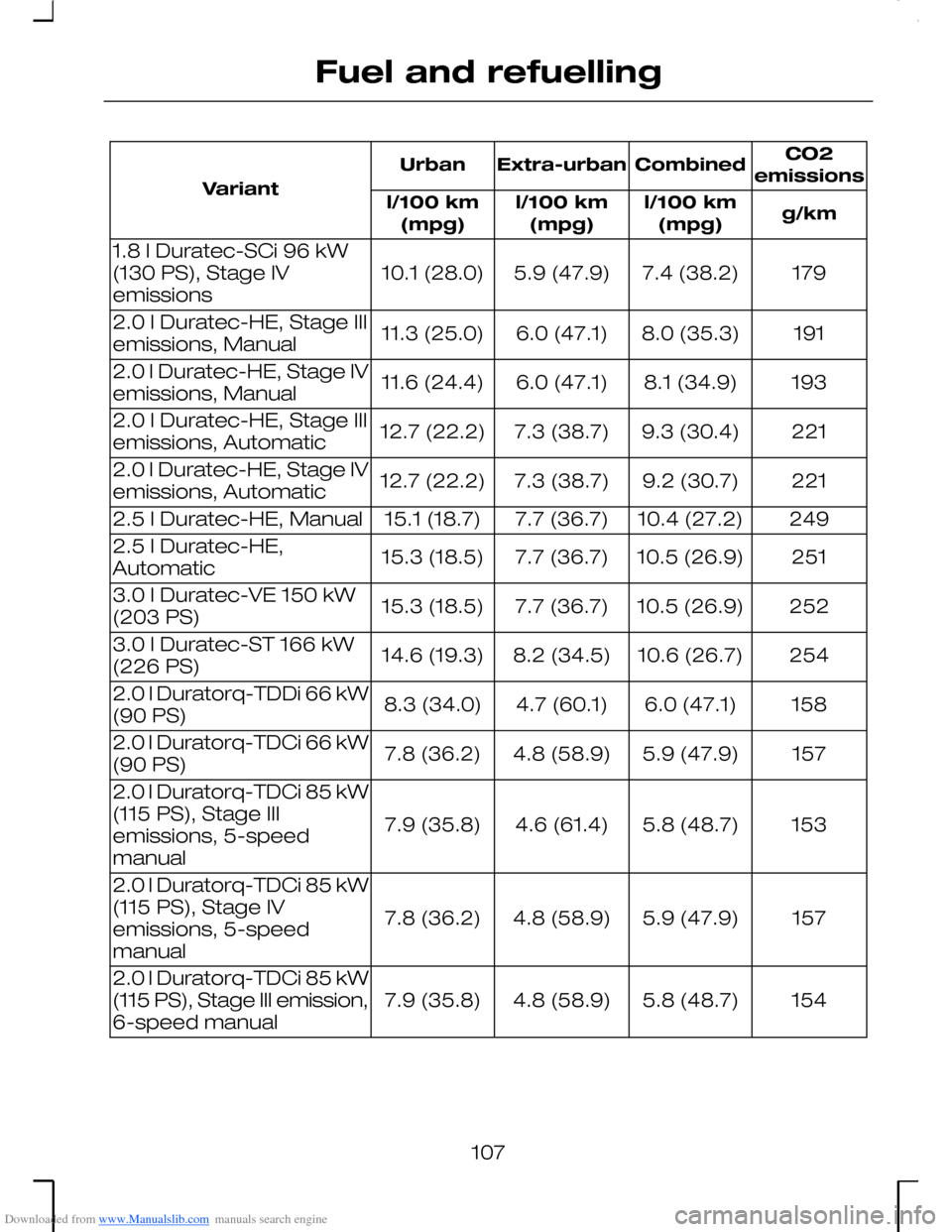 Fuel and refuelling

| Variant | Urban | Extra-urban | Combined | CO2 emissions |
|---|---|---|---|---|
| | l/100 km (mpg) | l/100 km (mpg) | l/100 km (mpg) | g/km |
| 1.8 l Duratec-SCi 96 kW (130 PS), Stage IV emissions | 10.1 (28.0) | 5.9 (47.9) | 7.4 (38.2) | 179 |
| 2.0 l Duratec-HE, Stage III emissions, Manual | 11.3 (25.0) | 6.0 (47.1) | 8.0 (35.3) | 191 |
| 2.0 l Duratec-HE, Stage IV emissions, Manual | 11.6 (24.4) | 6.0 (47.1) | 8.1 (34.9) | 193 |
| 2.0 l Duratec-HE, Stage III emissions, Automatic | 12.7 (22.2) | 7.3 (38.7) | 9.3 (30.4) | 221 |
| 2.0 l Duratec-HE, Stage IV emissions, Automatic | 12.7 (22.2) | 7.3 (38.7) | 9.2 (30.7) | 221 |
| 2.5 l Duratec-HE, Manual | 15.1 (18.7) | 7.7 (36.7) | 10.4 (27.2) | 249 |
| 2.5 l Duratec-HE, Automatic | 15.3 (18.5) | 7.7 (36.7) | 10.5 (26.9) | 251 |
| 3.0 l Duratec-VE 150 kW (203 PS) | 15.3 (18.5) | 7.7 (36.7) | 10.5 (26.9) | 252 |
| 3.0 l Duratec-ST 166 kW (226 PS) | 14.6 (19.3) | 8.2 (34.5) | 10.6 (26.7) | 254 |
| 2.0 l Duratorq-TDDi 66 kW (90 PS) | 8.3 (34.0) | 4.7 (60.1) | 6.0 (47.1) | 158 |
| 2.0 l Duratorq-TDCi 66 kW (90 PS) | 7.8 (36.2) | 4.8 (58.9) | 5.9 (47.9) | 157 |
| 2.0 l Duratorq-TDCi 85 kW (115 PS), Stage III emissions, 5-speed manual | 7.9 (35.8) | 4.6 (61.4) | 5.8 (48.7) | 153 |
| 2.0 l Duratorq-TDCi 85 kW (115 PS), Stage IV emissions, 5-speed manual | 7.8 (36.2) | 4.8 (58.9) | 5.9 (47.9) | 157 |
| 2.0 l Duratorq-TDCi 85 kW (115 PS), Stage III emission, 6-speed manual | 7.9 (35.8) | 4.8 (58.9) | 5.8 (48.7) | 154 |

107

Downloaded from www.Manualslib.com manuals search engine

carmanualsonline.info